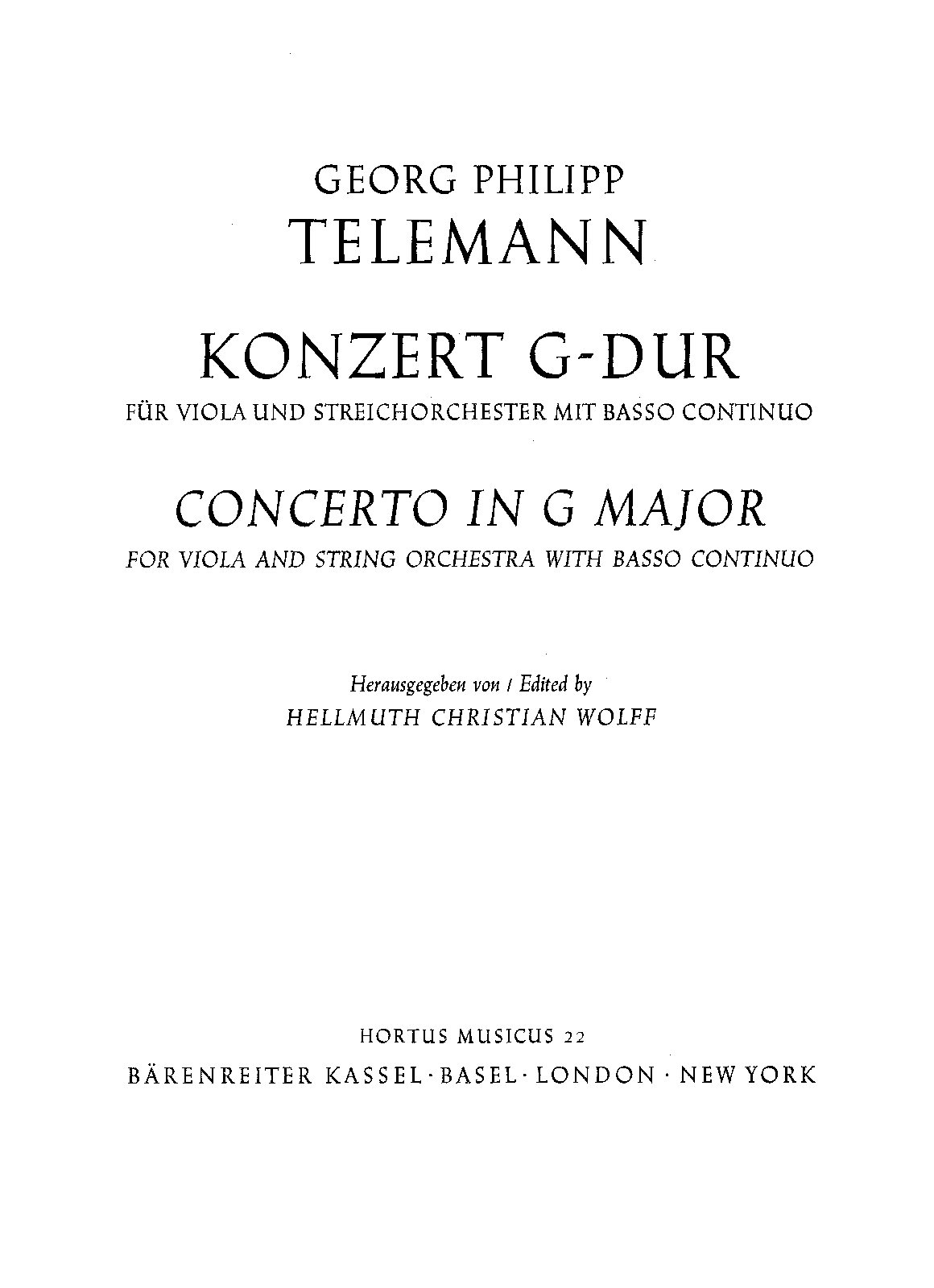 GEORG PHILIPP
TELEMANN

KONZERT G-DUR
FÜR VIOLA UND STREICHORCHESTER MIT BASSO CONTINUO

CONCERTO IN G MAJOR
FOR VIOLA AND STRING ORCHESTRA WITH BASSO CONTINUO

Herausgegeben von / Edited by
HELLMUTH CHRISTIAN WOLFF

HORTUS MUSICUS 22
BÄRENREITER KASSEL · BASEL · LONDON · NEW YORK